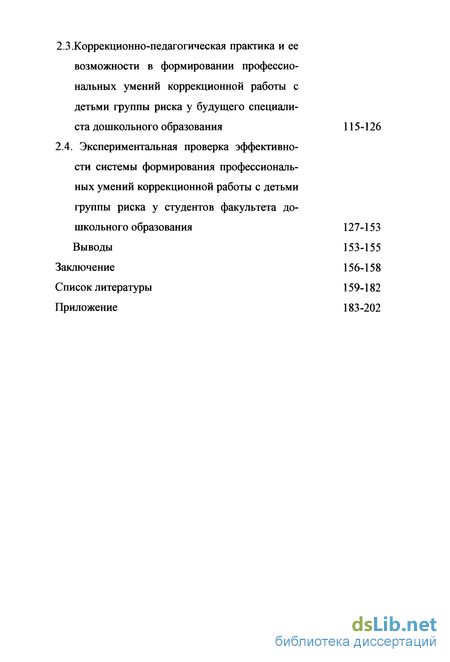 2.3.Коррекционно-педагогическая практика и ее возможности в формировании профессиональных умений коррекционной работы с детьми группы риска у будущего специалиста дошкольного образования 115-126

2.4. Экспериментальная проверка эффективности системы формирования профессиональных умений коррекционной работы с детьми группы риска у студентов факультета дошкольного образования 127-153

Выводы 153-155

Заключение 156-158

Список литературы 159-182

Приложение 183-202

dsLib.net
библиотека диссертаций